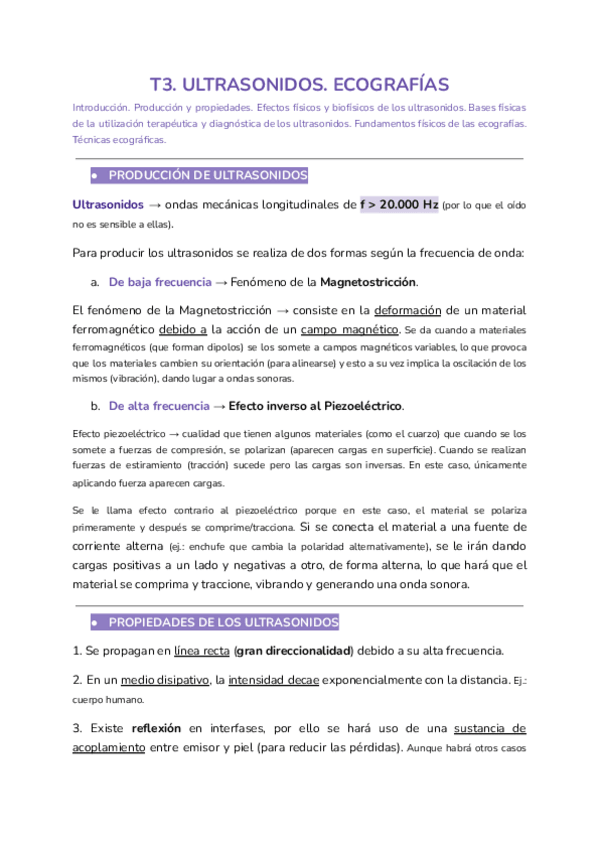 T3. ULTRASONIDOS. ECOGRAFÍAS

Introducción. Producción y propiedades. Efectos físicos y biofísicos de los ultrasonidos. Bases físicas de la utilización terapéutica y diagnóstica de los ultrasonidos. Fundamentos físicos de las ecografías. Técnicas ecográficas.

● PRODUCCIÓN DE ULTRASONIDOS

Ultrasonidos → ondas mecánicas longitudinales de f > 20.000 Hz (por lo que el oído no es sensible a ellas).

Para producir los ultrasonidos se realiza de dos formas según la frecuencia de onda:

a. De baja frecuencia → Fenómeno de la Magnetostricción.

El fenómeno de la Magnetostricción → consiste en la deformación de un material ferromagnético debido a la acción de un campo magnético. Se da cuando a materiales ferromagnéticos (que forman dipolos) se los somete a campos magnéticos variables, lo que provoca que los materiales cambien su orientación (para alinearse) y esto a su vez implica la oscilación de los mismos (vibración), dando lugar a ondas sonoras.

b. De alta frecuencia → Efecto inverso al Piezoeléctrico.

Efecto piezoeléctrico → cualidad que tienen algunos materiales (como el cuarzo) que cuando se los somete a fuerzas de compresión, se polarizan (aparecen cargas en superficie). Cuando se realizan fuerzas de estiramiento (tracción) sucede pero las cargas son inversas. En este caso, únicamente aplicando fuerza aparecen cargas.

Se le llama efecto contrario al piezoeléctrico porque en este caso, el material se polariza primeramente y después se comprime/tracciona. Si se conecta el material a una fuente de corriente alterna (ej.: enchufe que cambia la polaridad alternativamente), se le irán dando cargas positivas a un lado y negativas a otro, de forma alterna, lo que hará que el material se comprima y traccione, vibrando y generando una onda sonora.

● PROPIEDADES DE LOS ULTRASONIDOS

1. Se propagan en línea recta (gran direccionalidad) debido a su alta frecuencia.

2. En un medio disipativo, la intensidad decae exponencialmente con la distancia. Ej.: cuerpo humano.

3. Existe reflexión en interfases, por ello se hará uso de una sustancia de acoplamiento entre emisor y piel (para reducir las pérdidas). Aunque habrá otros casos